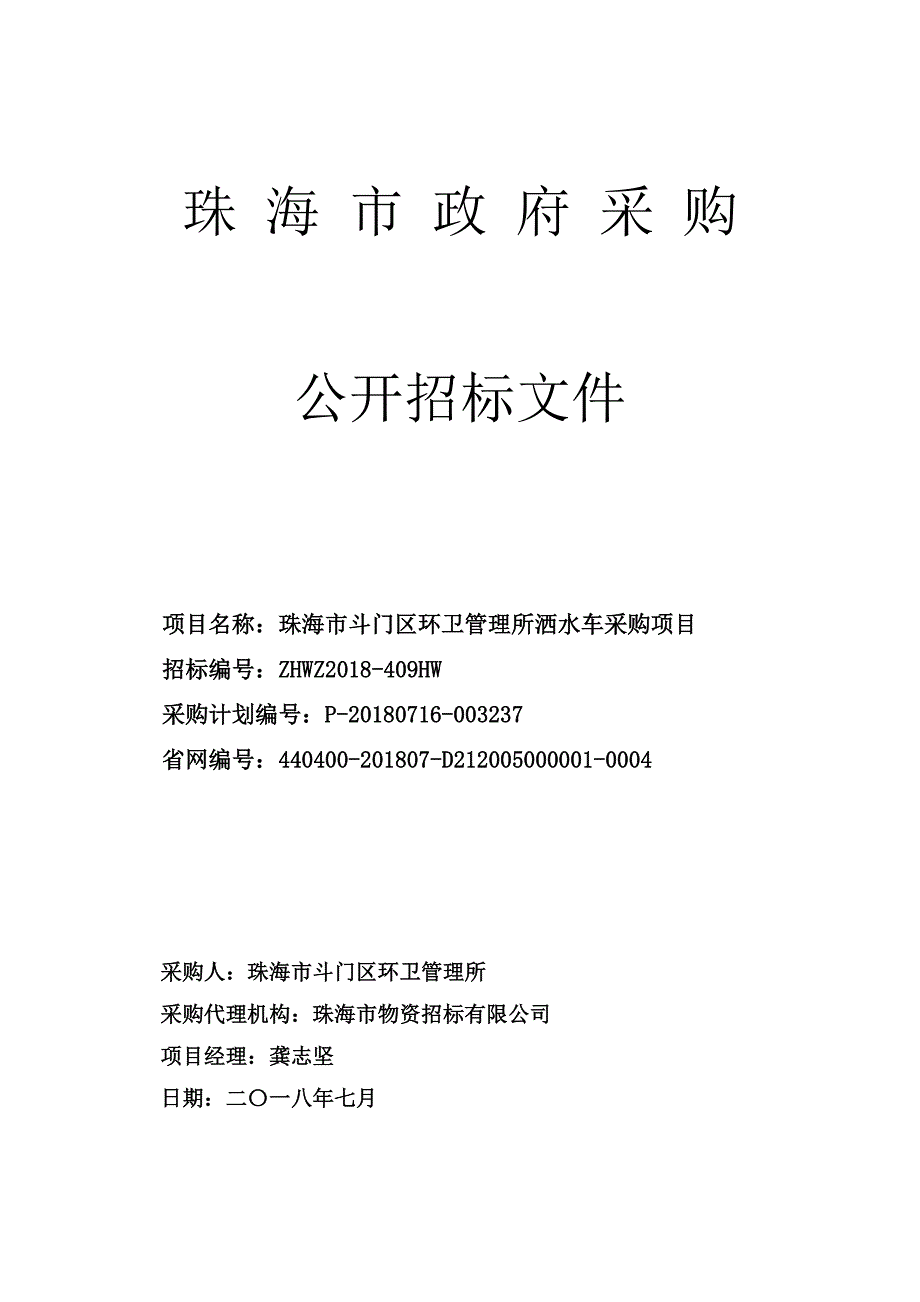 珠 海 市 政 府 采 购

公开招标文件

项目名称：珠海市斗门区环卫管理所洒水车采购项目

招标编号：ZHWZ2018-409HW

采购计划编号：P-20180716-003237

省网编号：440400-201807-D212005000001-0004

采购人：珠海市斗门区环卫管理所

采购代理机构：珠海市物资招标有限公司

项目经理：龚志坚

日期：二〇一八年七月